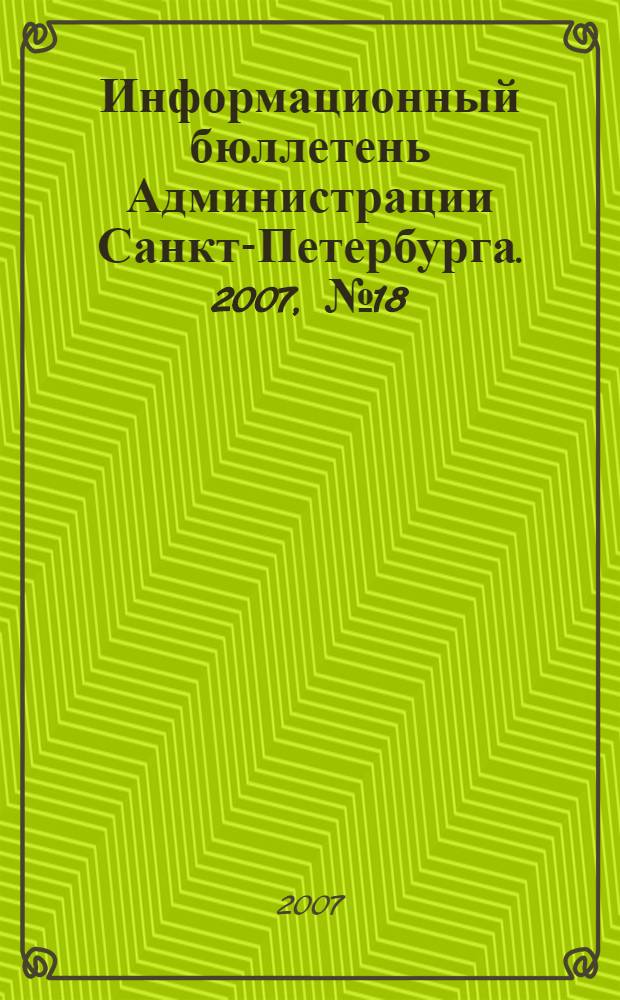 Информационный бюллетень Администрации Санкт-Петербурга. 2007, №18

2007